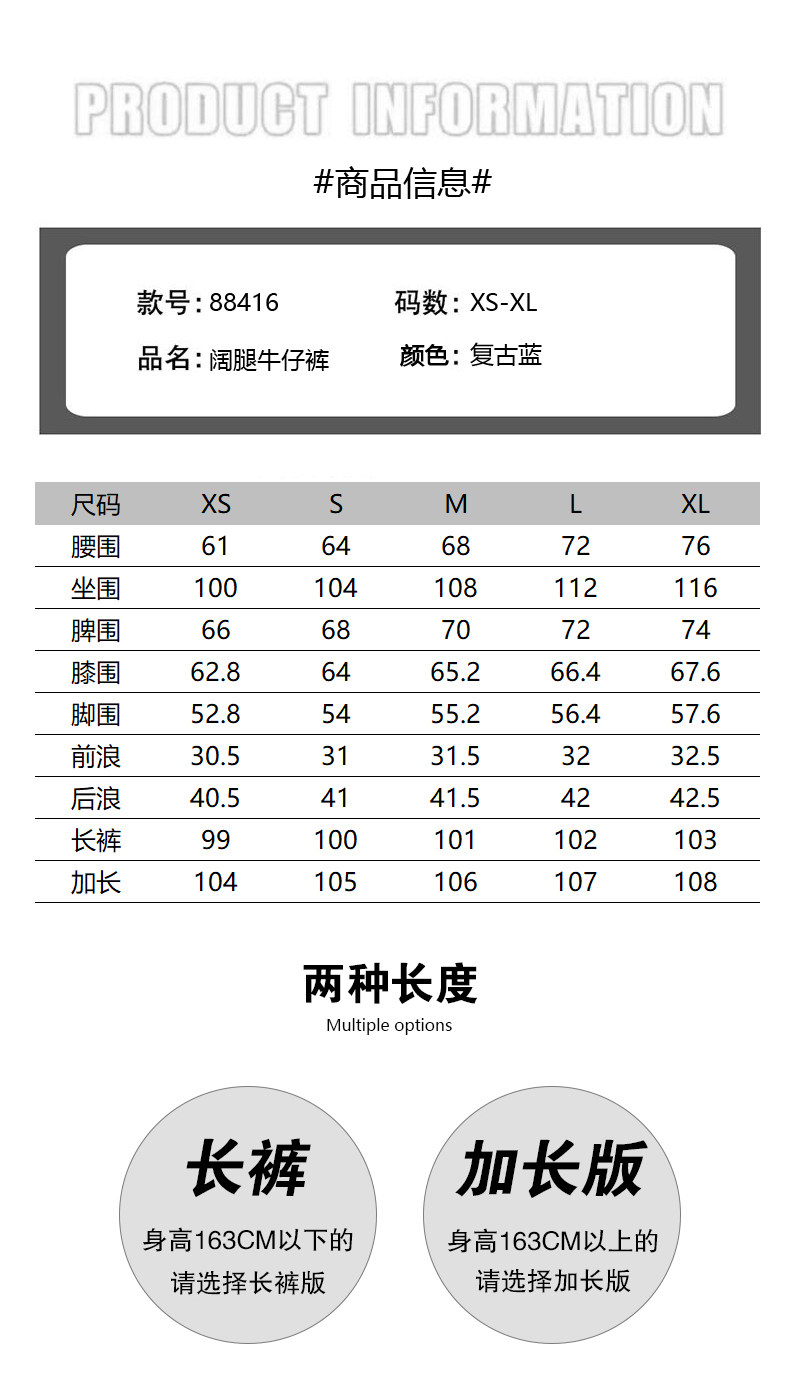 PRODUCT INFORMATION

#商品信息#

款号: 88416
码数: XS-XL
品名: 阔腿牛仔裤
颜色: 复古蓝

| 尺码 | XS | S | M | L | XL |
|---|---|---|---|---|---|
| 腰围 | 61 | 64 | 68 | 72 | 76 |
| 坐围 | 100 | 104 | 108 | 112 | 116 |
| 脾围 | 66 | 68 | 70 | 72 | 74 |
| 膝围 | 62.8 | 64 | 65.2 | 66.4 | 67.6 |
| 脚围 | 52.8 | 54 | 55.2 | 56.4 | 57.6 |
| 前浪 | 30.5 | 31 | 31.5 | 32 | 32.5 |
| 后浪 | 40.5 | 41 | 41.5 | 42 | 42.5 |
| 长裤 | 99 | 100 | 101 | 102 | 103 |
| 加长 | 104 | 105 | 106 | 107 | 108 |

两种长度
Multiple options

长裤
身高163CM以下的
请选择长裤版

加长版
身高163CM以上的
请选择加长版